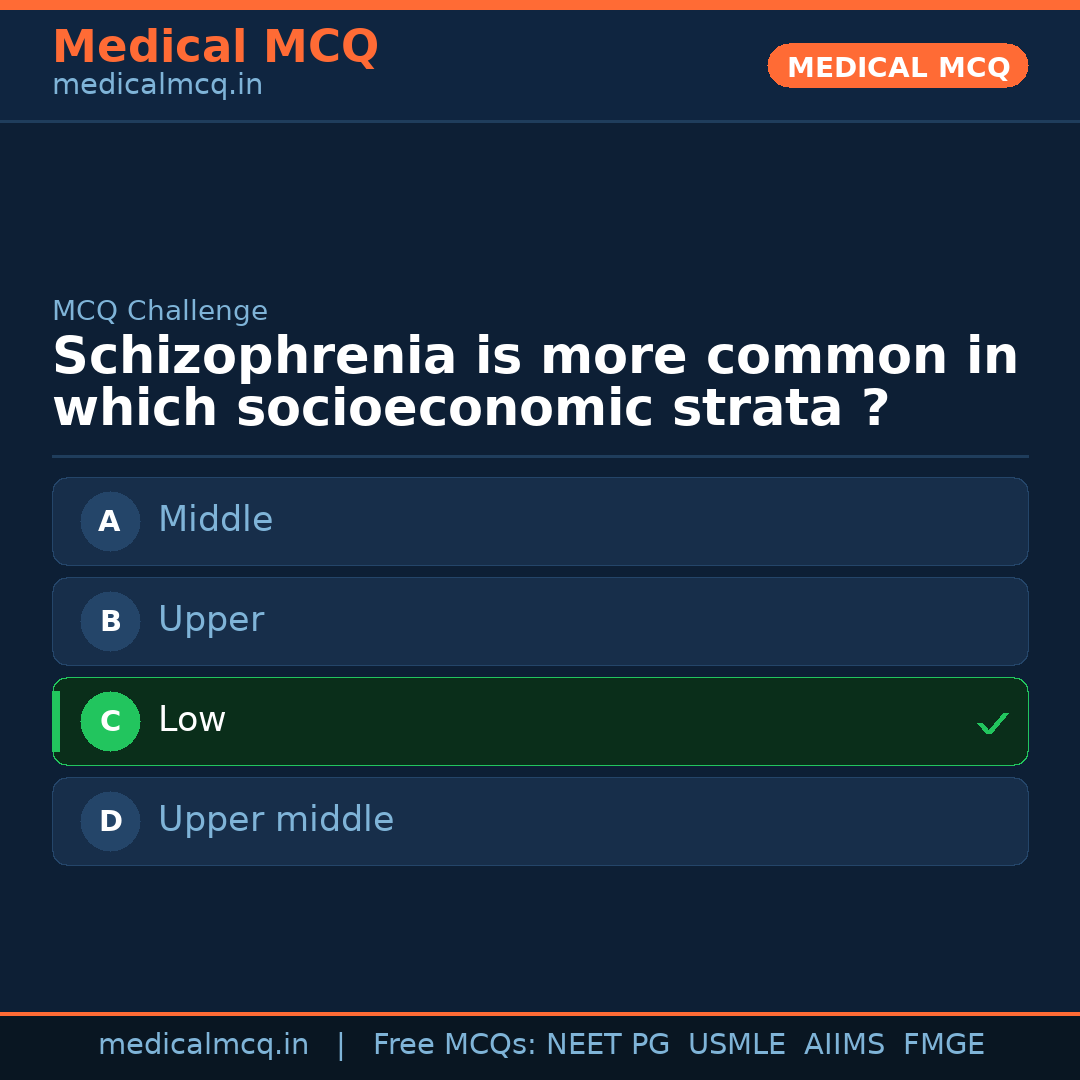 Medical MCQ
medicalmcq.in

MEDICAL MCQ

MCQ Challenge

Schizophrenia is more common in which socioeconomic strata ?

A Middle

B Upper

C Low ✓

D Upper middle

medicalmcq.in | Free MCQs: NEET PG USMLE AIIMS FMGE